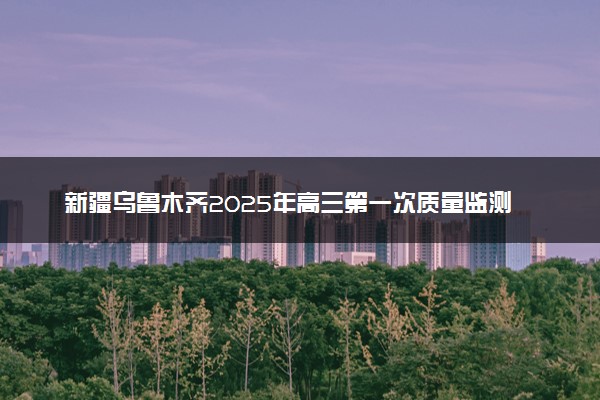 新疆乌鲁木齐2025年高三第一次质量监测